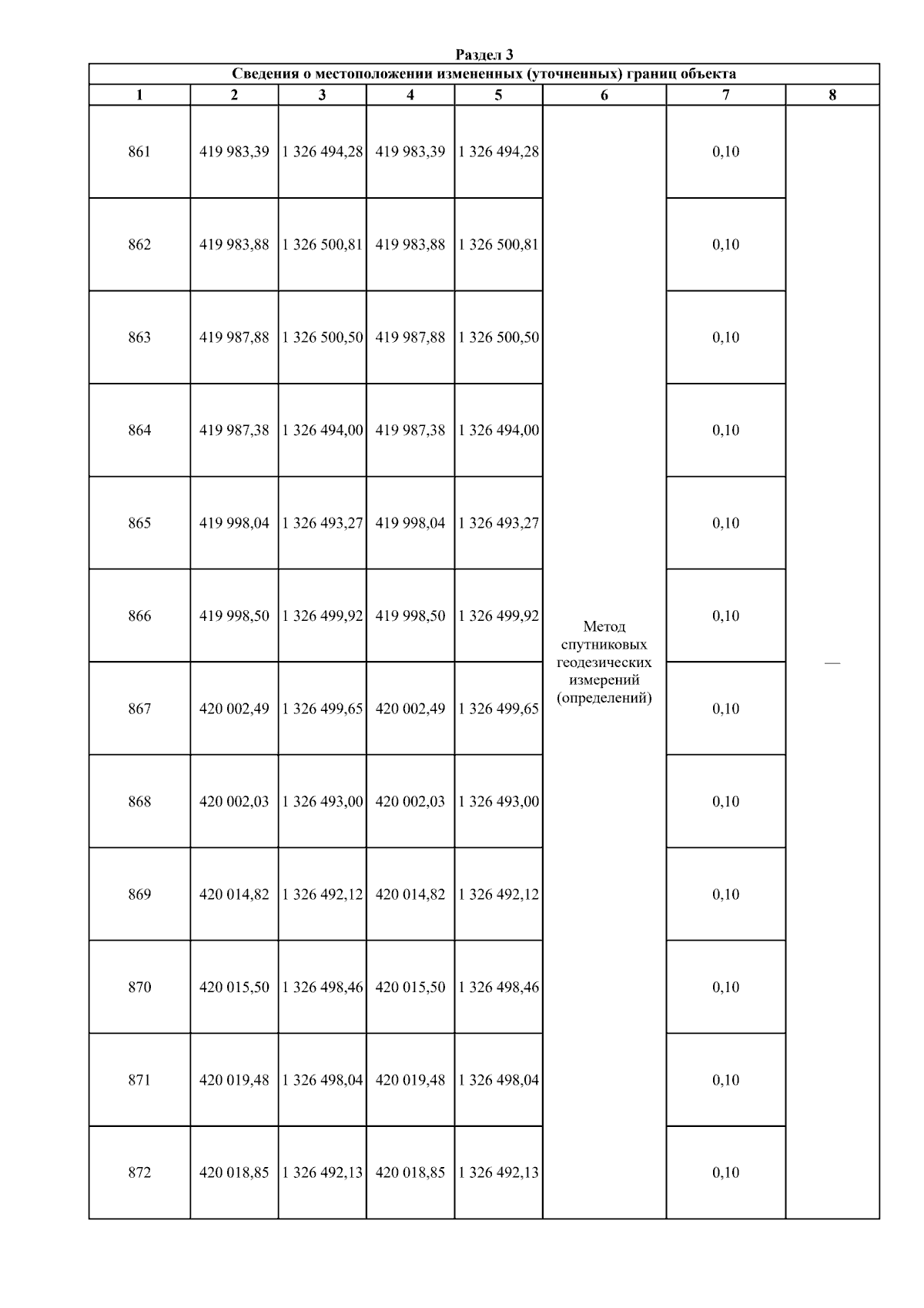 Раздел 3

Сведения о местоположении измененных (уточненных) границ объекта

| 1 | 2 | 3 | 4 | 5 | 6 | 7 | 8 |
|---|---|---|---|---|---|---|---|
| 861 | 419 983,39 | 1 326 494,28 | 419 983,39 | 1 326 494,28 | Метод спутниковых геодезических измерений (определений) | 0,10 | — |
| 862 | 419 983,88 | 1 326 500,81 | 419 983,88 | 1 326 500,81 | | 0,10 | |
| 863 | 419 987,88 | 1 326 500,50 | 419 987,88 | 1 326 500,50 | | 0,10 | |
| 864 | 419 987,38 | 1 326 494,00 | 419 987,38 | 1 326 494,00 | | 0,10 | |
| 865 | 419 998,04 | 1 326 493,27 | 419 998,04 | 1 326 493,27 | | 0,10 | |
| 866 | 419 998,50 | 1 326 499,92 | 419 998,50 | 1 326 499,92 | | 0,10 | |
| 867 | 420 002,49 | 1 326 499,65 | 420 002,49 | 1 326 499,65 | | 0,10 | |
| 868 | 420 002,03 | 1 326 493,00 | 420 002,03 | 1 326 493,00 | | 0,10 | |
| 869 | 420 014,82 | 1 326 492,12 | 420 014,82 | 1 326 492,12 | | 0,10 | |
| 870 | 420 015,50 | 1 326 498,46 | 420 015,50 | 1 326 498,46 | | 0,10 | |
| 871 | 420 019,48 | 1 326 498,04 | 420 019,48 | 1 326 498,04 | | 0,10 | |
| 872 | 420 018,85 | 1 326 492,13 | 420 018,85 | 1 326 492,13 | | 0,10 | |